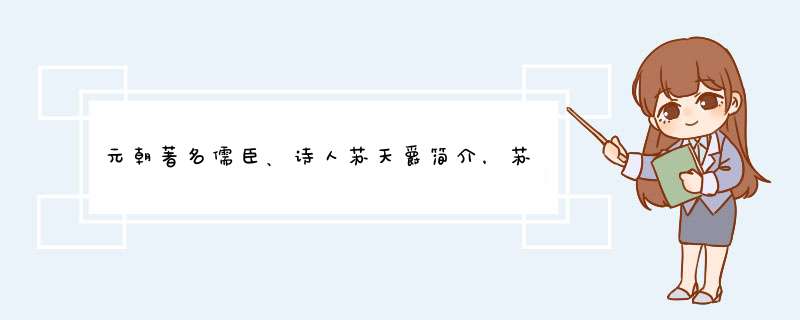 元朝著名儒臣、诗人苏天爵简介，苏